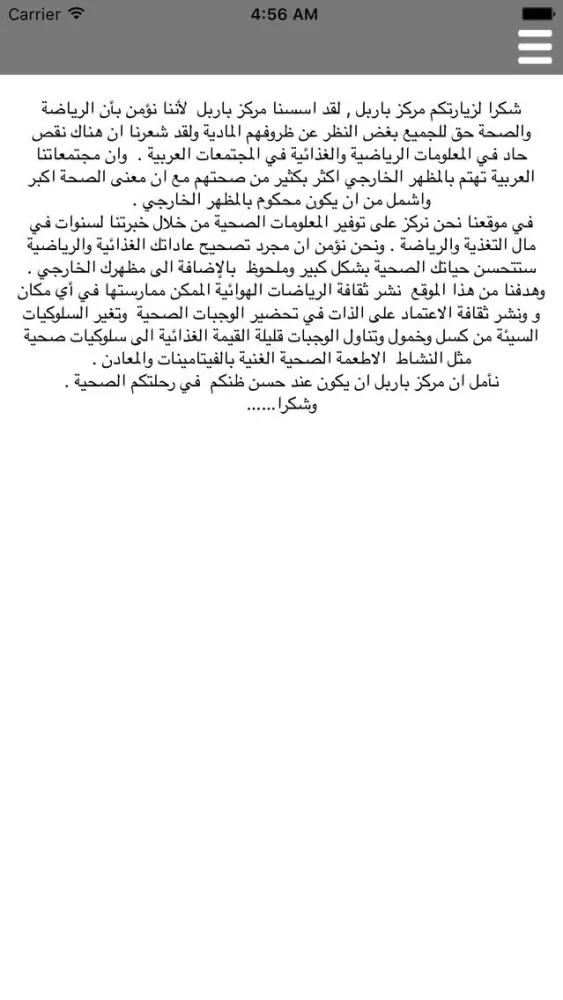 Carrier 4:56 AM

شكرا لزيارتكم مركز باربل , لقد اسسنا مركز باربل لأننا نؤمن بأن الرياضة والصحة حق للجميع بغض النظر عن ظروفهم المادية ولقد شعرنا ان هناك نقص حاد في المعلومات الرياضية والغذائية في المجتمعات العربية . وان مجتمعاتنا العربية تهتم بالمظهر الخارجي اكثر بكثير من صحتهم مع ان معنى الصحة اكبر واشمل من ان يكون محكوم بالمظهر الخارجي .
في موقعنا نحن نركز على توفير المعلومات الصحية من خلال خبرتنا لسنوات في مال التغذية والرياضة . ونحن نؤمن ان مجرد تصحيح عاداتك الغذائية والرياضية ستتحسن حياتك الصحية بشكل كبير وملحوظ بالإضافة الى مظهرك الخارجي .
وهدفنا من هذا الموقع نشر ثقافة الرياضات الهوائية الممكن ممارستها في أي مكان و ونشر ثقافة الاعتماد على الذات في تحضير الوجبات الصحية وتغير السلوكيات السيئة من كسل وخمول وتناول الوجبات قليلة القيمة الغذائية الى سلوكيات صحية مثل النشاط الاطعمة الصحية الغنية بالفيتامينات والمعادن .
نأمل ان مركز باربل ان يكون عند حسن ظنكم في رحلتكم الصحية .
وشكرا......